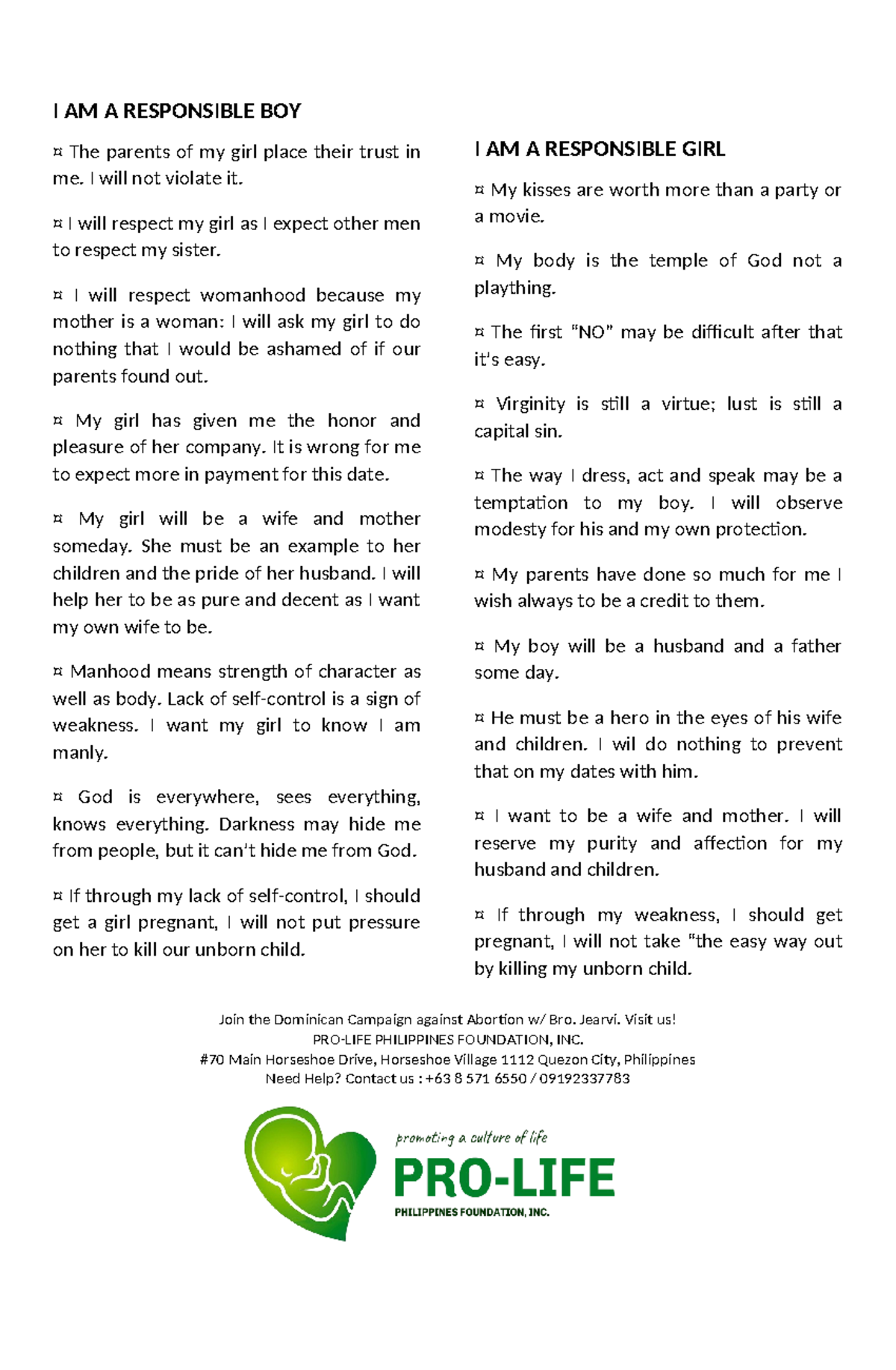 I AM A RESPONSIBLE BOY

¤ The parents of my girl place their trust in me. I will not violate it.

¤ I will respect my girl as I expect other men to respect my sister.

¤ I will respect womanhood because my mother is a woman: I will ask my girl to do nothing that I would be ashamed of if our parents found out.

¤ My girl has given me the honor and pleasure of her company. It is wrong for me to expect more in payment for this date.

¤ My girl will be a wife and mother someday. She must be an example to her children and the pride of her husband. I will help her to be as pure and decent as I want my own wife to be.

¤ Manhood means strength of character as well as body. Lack of self-control is a sign of weakness. I want my girl to know I am manly.

¤ God is everywhere, sees everything, knows everything. Darkness may hide me from people, but it can't hide me from God.

¤ If through my lack of self-control, I should get a girl pregnant, I will not put pressure on her to kill our unborn child.

I AM A RESPONSIBLE GIRL

¤ My kisses are worth more than a party or a movie.

¤ My body is the temple of God not a plaything.

¤ The first "NO" may be difficult after that it's easy.

¤ Virginity is still a virtue; lust is still a capital sin.

¤ The way I dress, act and speak may be a temptation to my boy. I will observe modesty for his and my own protection.

¤ My parents have done so much for me I wish always to be a credit to them.

¤ My boy will be a husband and a father some day.

¤ He must be a hero in the eyes of his wife and children. I wil do nothing to prevent that on my dates with him.

¤ I want to be a wife and mother. I will reserve my purity and affection for my husband and children.

¤ If through my weakness, I should get pregnant, I will not take "the easy way out by killing my unborn child.

Join the Dominican Campaign against Abortion w/ Bro. Jearvi. Visit us!
PRO-LIFE PHILIPPINES FOUNDATION, INC.
#70 Main Horseshoe Drive, Horseshoe Village 1112 Quezon City, Philippines
Need Help? Contact us : +63 8 571 6550 / 09192337783

promoting a culture of life
PRO-LIFE
PHILIPPINES FOUNDATION, INC.